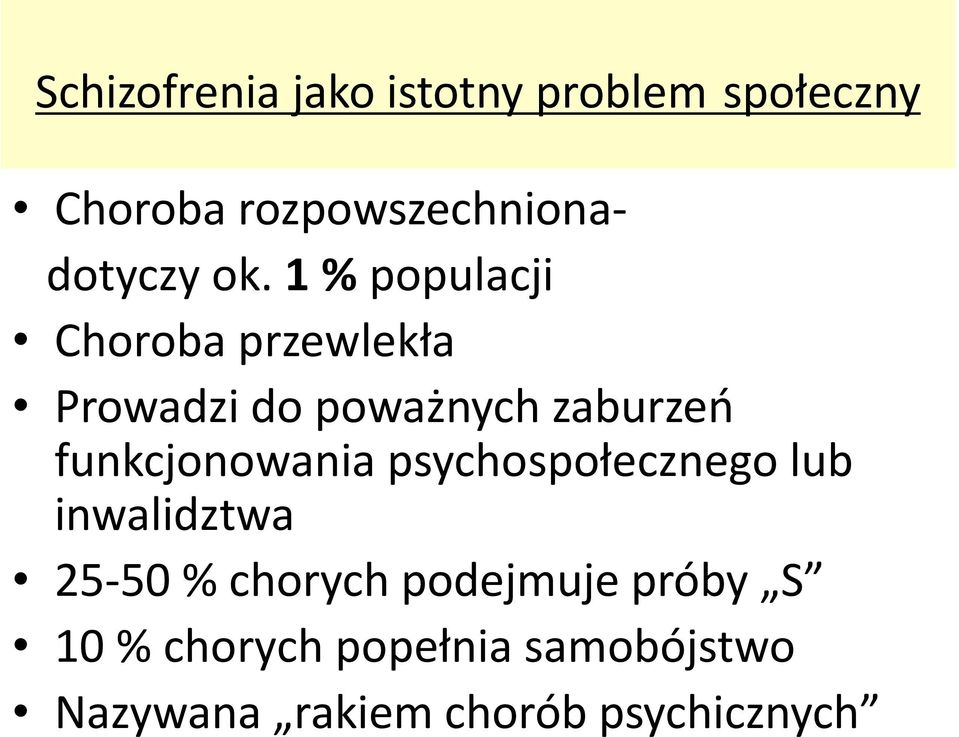 Schizofrenia jako istotny problem społeczny

• Choroba rozpowszechniona- dotyczy ok. 1 % populacji
• Choroba przewlekła
• Prowadzi do poważnych zaburzeń funkcjonowania psychospołecznego lub inwalidztwa
• 25-50 % chorych podejmuje próby „S”
• 10 % chorych popełnia samobójstwo
• Nazywana „rakiem chorób psychicznych”